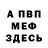 А ПВП
МЕФ
ЗДЕСЬ